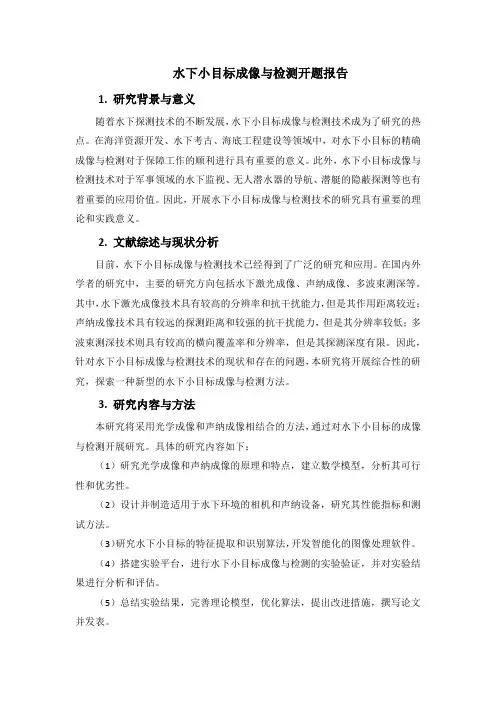 水下小目标成像与检测开题报告

1. 研究背景与意义

随着水下探测技术的不断发展，水下小目标成像与检测技术成为了研究的热点。在海洋资源开发、水下考古、海底工程建设等领域中，对水下小目标的精确成像与检测对于保障工作的顺利进行具有重要的意义。此外，水下小目标成像与检测技术对于军事领域的水下监视、无人潜水器的导航、潜艇的隐蔽探测等也有着重要的应用价值。因此，开展水下小目标成像与检测技术的研究具有重要的理论和实践意义。

2. 文献综述与现状分析

目前，水下小目标成像与检测技术已经得到了广泛的研究和应用。在国内外学者的研究中，主要的研究方向包括水下激光成像、声纳成像、多波束测深等。其中，水下激光成像技术具有较高的分辨率和抗干扰能力，但是其作用距离较近；声纳成像技术具有较远的探测距离和较强的抗干扰能力，但是其分辨率较低；多波束测深技术则具有较高的横向覆盖率和分辨率，但是其探测深度有限。因此，针对水下小目标成像与检测技术的现状和存在的问题，本研究将开展综合性的研究，探索一种新型的水下小目标成像与检测方法。

3. 研究内容与方法

本研究将采用光学成像和声纳成像相结合的方法，通过对水下小目标的成像与检测开展研究。具体的研究内容如下：

（1）研究光学成像和声纳成像的原理和特点，建立数学模型，分析其可行性和优劣性。

（2）设计并制造适用于水下环境的相机和声纳设备，研究其性能指标和测试方法。

（3）研究水下小目标的特征提取和识别算法，开发智能化的图像处理软件。

（4）搭建实验平台，进行水下小目标成像与检测的实验验证，并对实验结果进行分析和评估。

（5）总结实验结果，完善理论模型，优化算法，提出改进措施，撰写论文并发表。